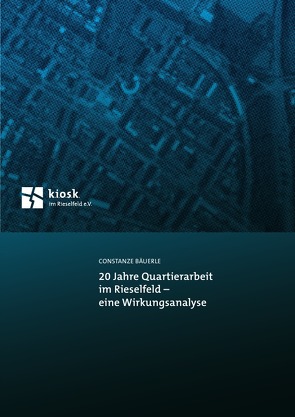 kiosk.
im Rieselfeld e.V.

CONSTANZE BÄUERLE

20 Jahre Quartierarbeit im Rieselfeld – eine Wirkungsanalyse